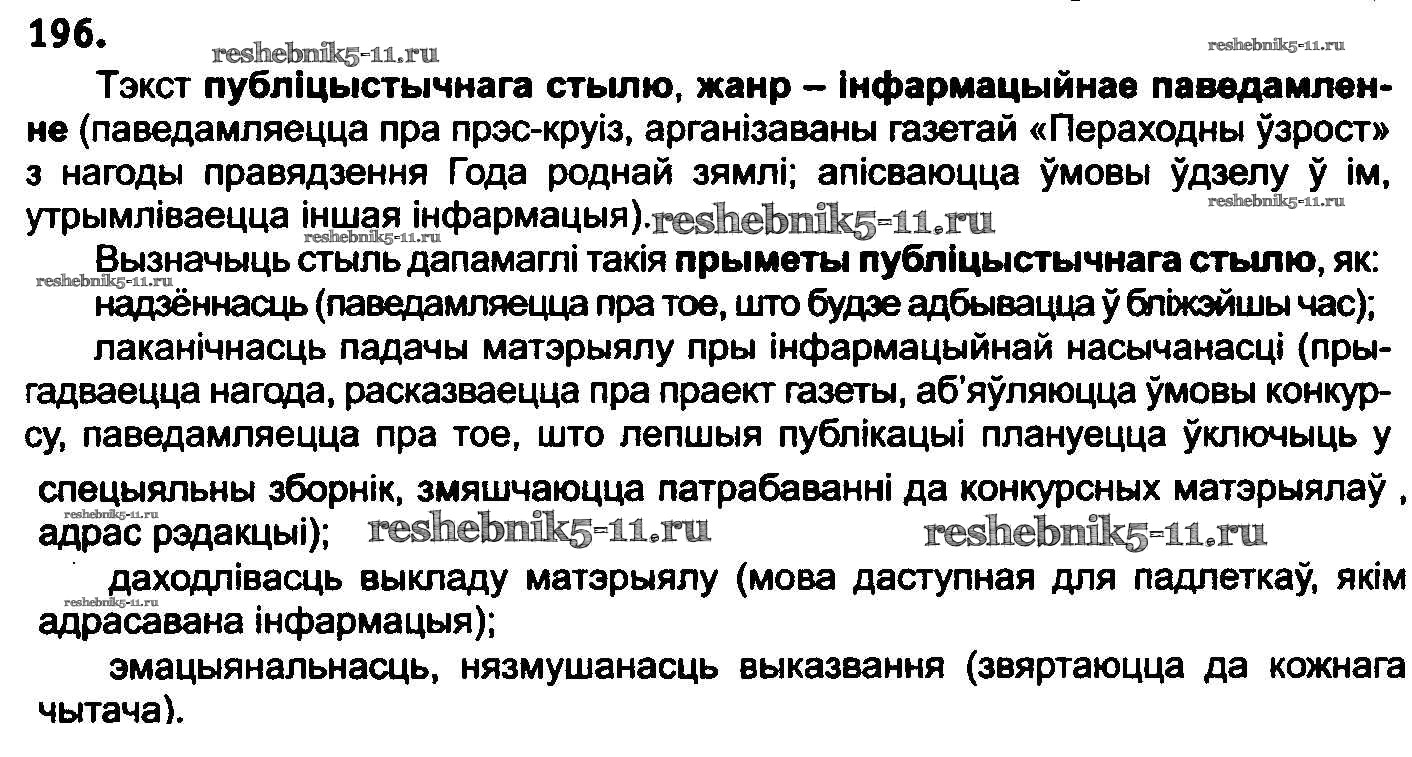 196.

Тэкст публіцыстычнага стылю, жанр – інфармацыйнае паведамленне (паведамляецца пра прэс-круіз, арганізаваны газетай «Пераходны ўзрост» з нагоды правядзення Года роднай зямлі; апісваюцца ўмовы ўдзелу ў ім, утрымліваецца іншая інфармацыя).

Вызначыць стыль дапамаглі такія прыметы публіцыстычнага стылю, як:
надзённасць (паведамляецца пра тое, што будзе адбывацца ў бліжэйшы час);

лаканічнасць падачы матэрыялу пры інфармацыйнай насычанасці (прыгадваецца нагода, расказваецца пра праект газеты, аб'яўляюцца ўмовы конкурсу, паведамляецца пра тое, што лепшыя публікацыі плануецца ўключыць у спецыяльны зборнік, змяшчаюцца патрабаванні да конкурсных матэрыялаў , адрас рэдакцыі);

даходлівасць выкладу матэрыялу (мова даступная для падлеткаў, якім адрасавана інфармацыя);

эмацыянальнасць, нязмушанасць выказвання (звяртаюцца да кожнага чытача).

reshebnik5-11.ru